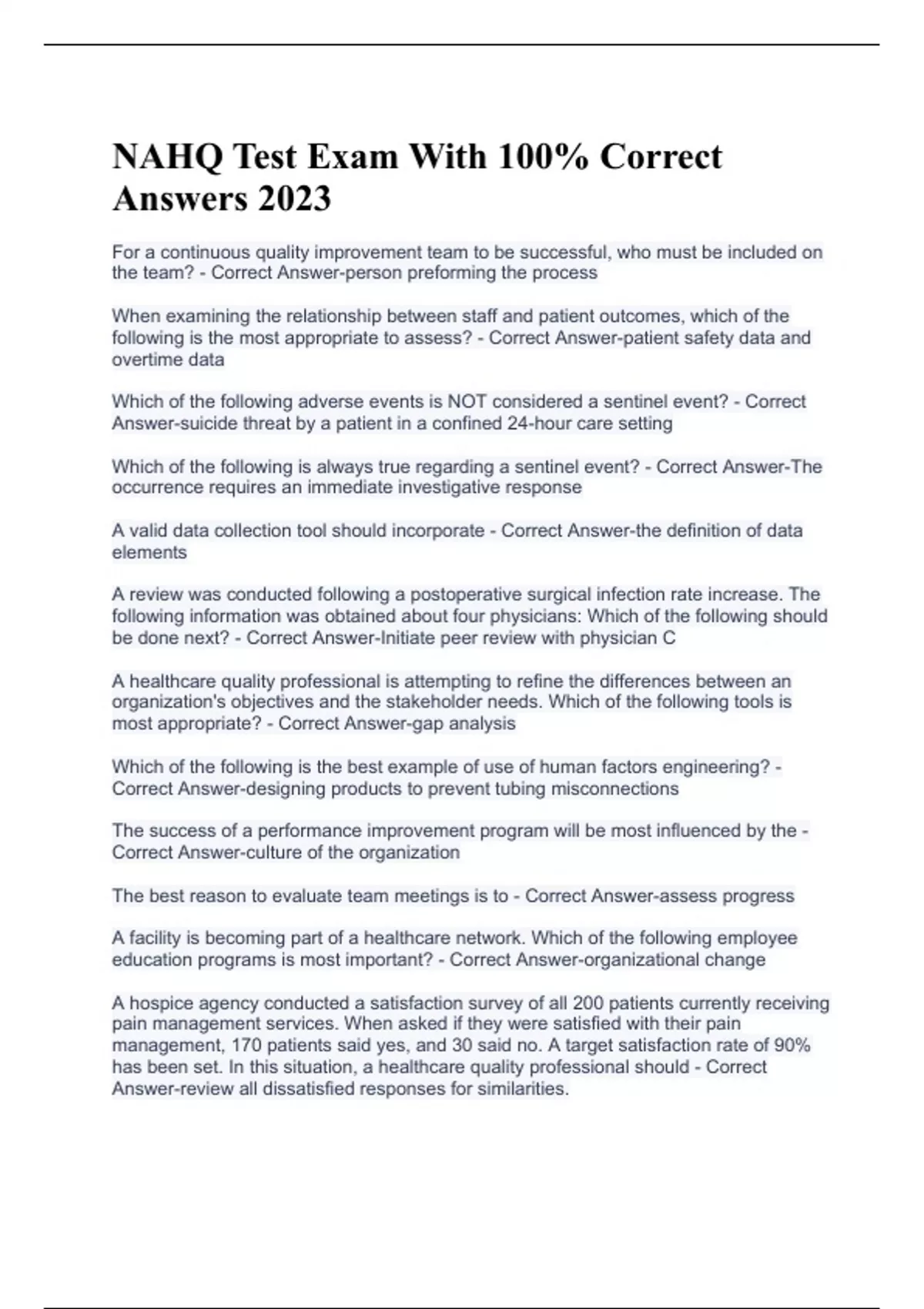 NAHQ Test Exam With 100% Correct Answers 2023

For a continuous quality improvement team to be successful, who must be included on the team? - Correct Answer-person preforming the process

When examining the relationship between staff and patient outcomes, which of the following is the most appropriate to assess? - Correct Answer-patient safety data and overtime data

Which of the following adverse events is NOT considered a sentinel event? - Correct Answer-suicide threat by a patient in a confined 24-hour care setting

Which of the following is always true regarding a sentinel event? - Correct Answer-The occurrence requires an immediate investigative response

A valid data collection tool should incorporate - Correct Answer-the definition of data elements

A review was conducted following a postoperative surgical infection rate increase. The following information was obtained about four physicians: Which of the following should be done next? - Correct Answer-Initiate peer review with physician C

A healthcare quality professional is attempting to refine the differences between an organization's objectives and the stakeholder needs. Which of the following tools is most appropriate? - Correct Answer-gap analysis

Which of the following is the best example of use of human factors engineering? - Correct Answer-designing products to prevent tubing misconnections

The success of a performance improvement program will be most influenced by the - Correct Answer-culture of the organization

The best reason to evaluate team meetings is to - Correct Answer-assess progress

A facility is becoming part of a healthcare network. Which of the following employee education programs is most important? - Correct Answer-organizational change

A hospice agency conducted a satisfaction survey of all 200 patients currently receiving pain management services. When asked if they were satisfied with their pain management, 170 patients said yes, and 30 said no. A target satisfaction rate of 90% has been set. In this situation, a healthcare quality professional should - Correct Answer-review all dissatisfied responses for similarities.